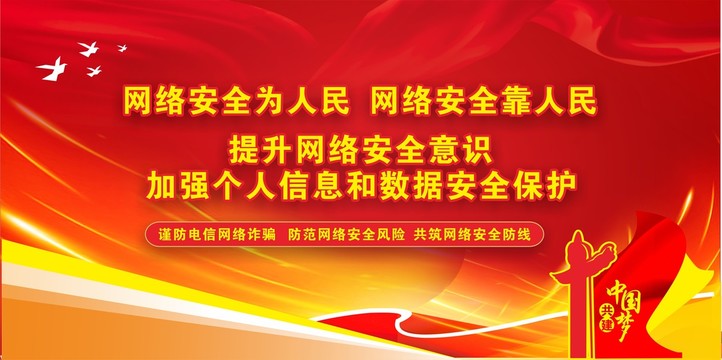 网络安全为人民 网络安全靠人民

提升网络安全意识
加强个人信息和数据安全保护

谨防电信网络诈骗 防范网络安全风险 共筑网络安全防线

共建 中国梦